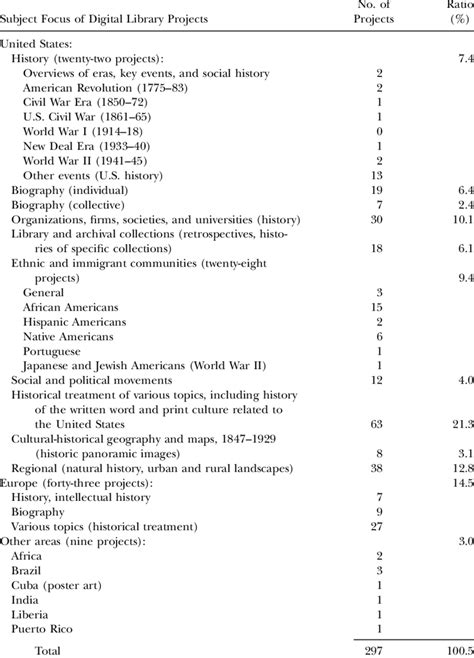 | Subject Focus of Digital Library Projects | No. of Projects | Ratio (%) |
|---|---|---|
| United States: | | |
| History (twenty-two projects): | | 7.4 |
| Overviews of eras, key events, and social history | 2 | |
| American Revolution (1775–83) | 2 | |
| Civil War Era (1850–72) | 1 | |
| U.S. Civil War (1861–65) | 1 | |
| World War I (1914–18) | 0 | |
| New Deal Era (1933–40) | 1 | |
| World War II (1941–45) | 2 | |
| Other events (U.S. history) | 13 | |
| Biography (individual) | 19 | 6.4 |
| Biography (collective) | 7 | 2.4 |
| Organizations, firms, societies, and universities (history) | 30 | 10.1 |
| Library and archival collections (retrospectives, histories of specific collections) | 18 | 6.1 |
| Ethnic and immigrant communities (twenty-eight projects) | | 9.4 |
| General | 3 | |
| African Americans | 15 | |
| Hispanic Americans | 2 | |
| Native Americans | 6 | |
| Portuguese | 1 | |
| Japanese and Jewish Americans (World War II) | 1 | |
| Social and political movements | 12 | 4.0 |
| Historical treatment of various topics, including history of the written word and print culture related to the United States | 63 | 21.3 |
| Cultural-historical geography and maps, 1847–1929 (historic panoramic images) | 8 | 3.1 |
| Regional (natural history, urban and rural landscapes) | 38 | 12.8 |
| Europe (forty-three projects): | | 14.5 |
| History, intellectual history | 7 | |
| Biography | 9 | |
| Various topics (historical treatment) | 27 | |
| Other areas (nine projects): | | 3.0 |
| Africa | 2 | |
| Brazil | 3 | |
| Cuba (poster art) | 1 | |
| India | 1 | |
| Liberia | 1 | |
| Puerto Rico | 1 | |
| Total | 297 | 100.5 |